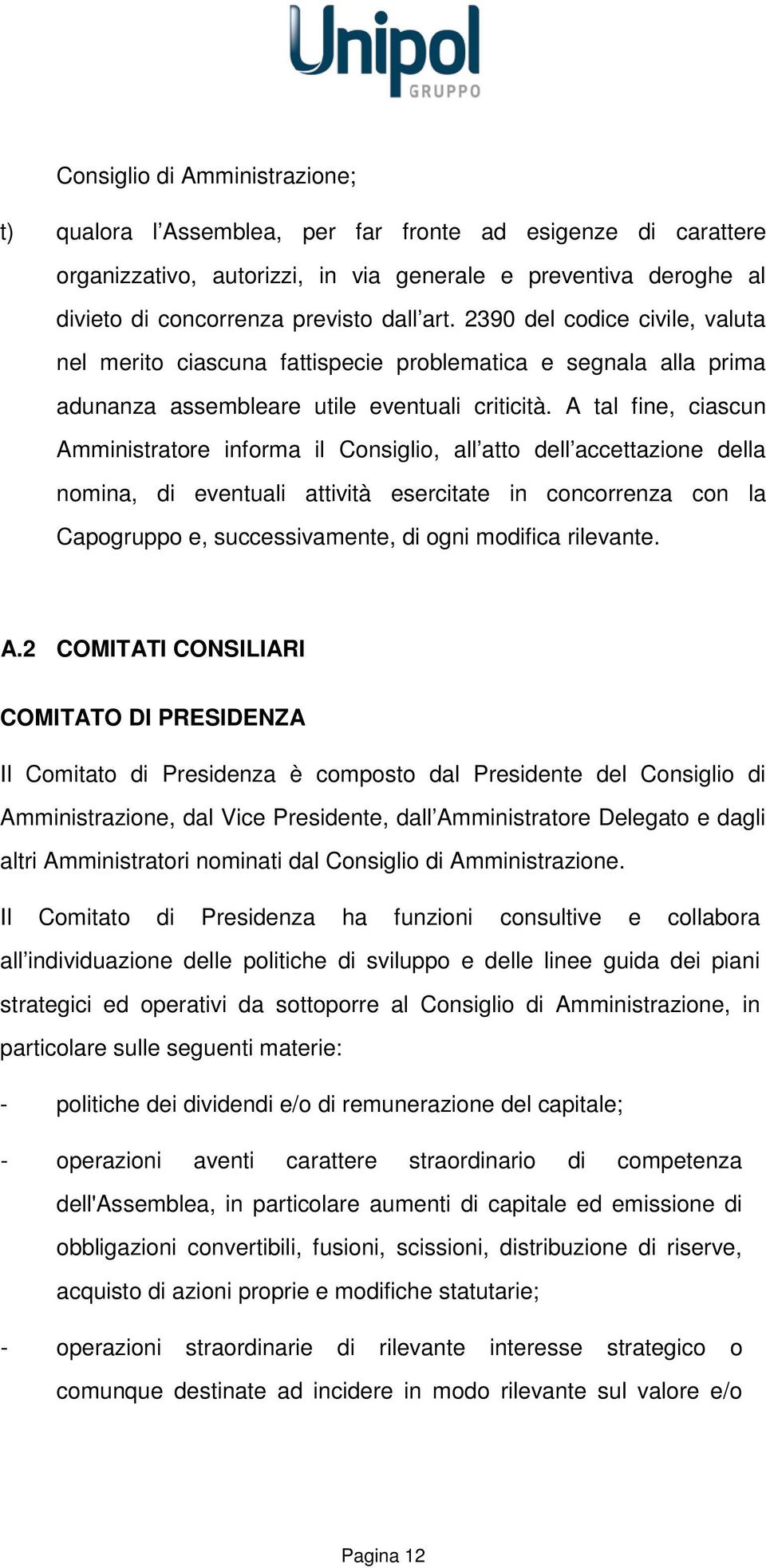 Unipol
GRUPPO

Consiglio di Amministrazione;

t) qualora l’Assemblea, per far fronte ad esigenze di carattere organizzativo, autorizzi, in via generale e preventiva deroghe al divieto di concorrenza previsto dall’art. 2390 del codice civile, valuta nel merito ciascuna fattispecie problematica e segnala alla prima adunanza assembleare utile eventuali criticità. A tal fine, ciascun Amministratore informa il Consiglio, all’atto dell’accettazione della nomina, di eventuali attività esercitate in concorrenza con la Capogruppo e, successivamente, di ogni modifica rilevante.

A.2 COMITATI CONSILIARI

COMITATO DI PRESIDENZA

Il Comitato di Presidenza è composto dal Presidente del Consiglio di Amministrazione, dal Vice Presidente, dall’Amministratore Delegato e dagli altri Amministratori nominati dal Consiglio di Amministrazione.

Il Comitato di Presidenza ha funzioni consultive e collabora all’individuazione delle politiche di sviluppo e delle linee guida dei piani strategici ed operativi da sottoporre al Consiglio di Amministrazione, in particolare sulle seguenti materie:

- politiche dei dividendi e/o di remunerazione del capitale;

- operazioni aventi carattere straordinario di competenza dell'Assemblea, in particolare aumenti di capitale ed emissione di obbligazioni convertibili, fusioni, scissioni, distribuzione di riserve, acquisto di azioni proprie e modifiche statutarie;

- operazioni straordinarie di rilevante interesse strategico o comunque destinate ad incidere in modo rilevante sul valore e/o

Pagina 12